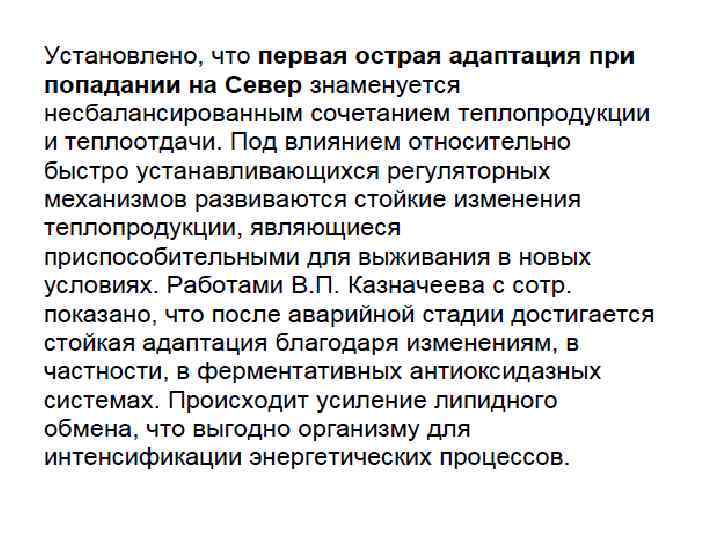 Установлено, что первая острая адаптация при попадании на Север знаменуется несбалансированным сочетанием теплопродукции и теплоотдачи. Под влиянием относительно быстро устанавливающихся регуляторных механизмов развиваются стойкие изменения теплопродукции, являющиеся приспособительными для выживания в новых условиях. Работами В.П. Казначеева с сотр. показано, что после аварийной стадии достигается стойкая адаптация благодаря изменениям, в частности, в ферментативных антиоксидазных системах. Происходит усиление липидного обмена, что выгодно организму для интенсификации энергетических процессов.